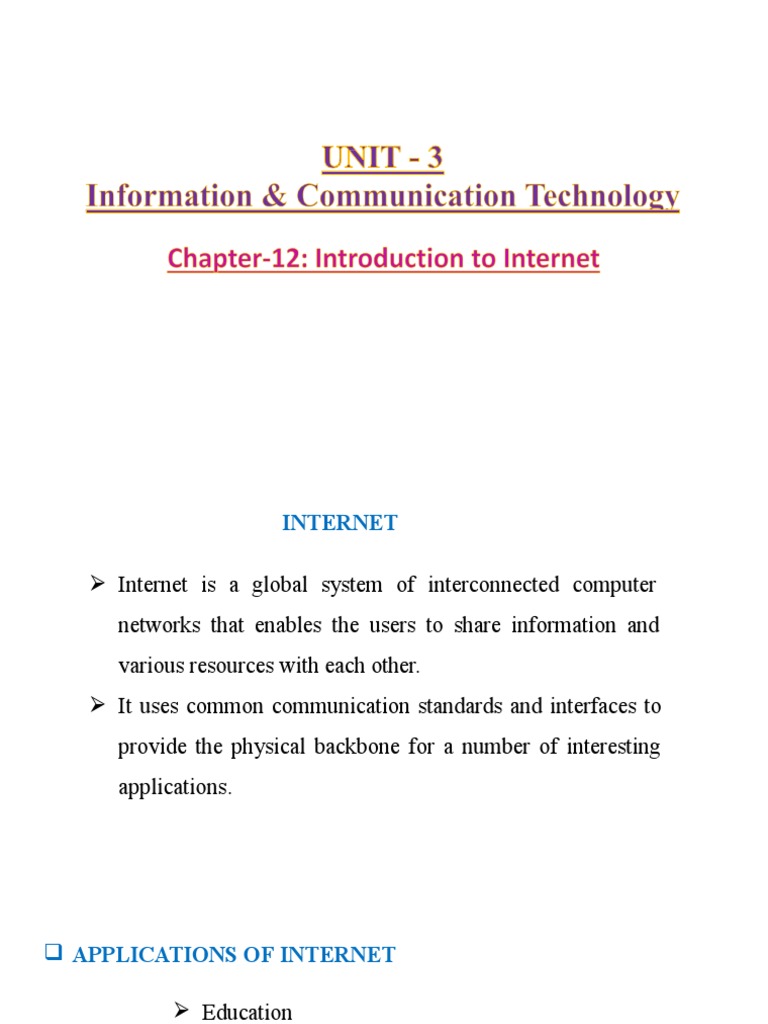 UNIT - 3
Information & Communication Technology

Chapter-12: Introduction to Internet

INTERNET

➢ Internet is a global system of interconnected computer networks that enables the users to share information and various resources with each other.

➢ It uses common communication standards and interfaces to provide the physical backbone for a number of interesting applications.

❑ APPLICATIONS OF INTERNET

➢ Education